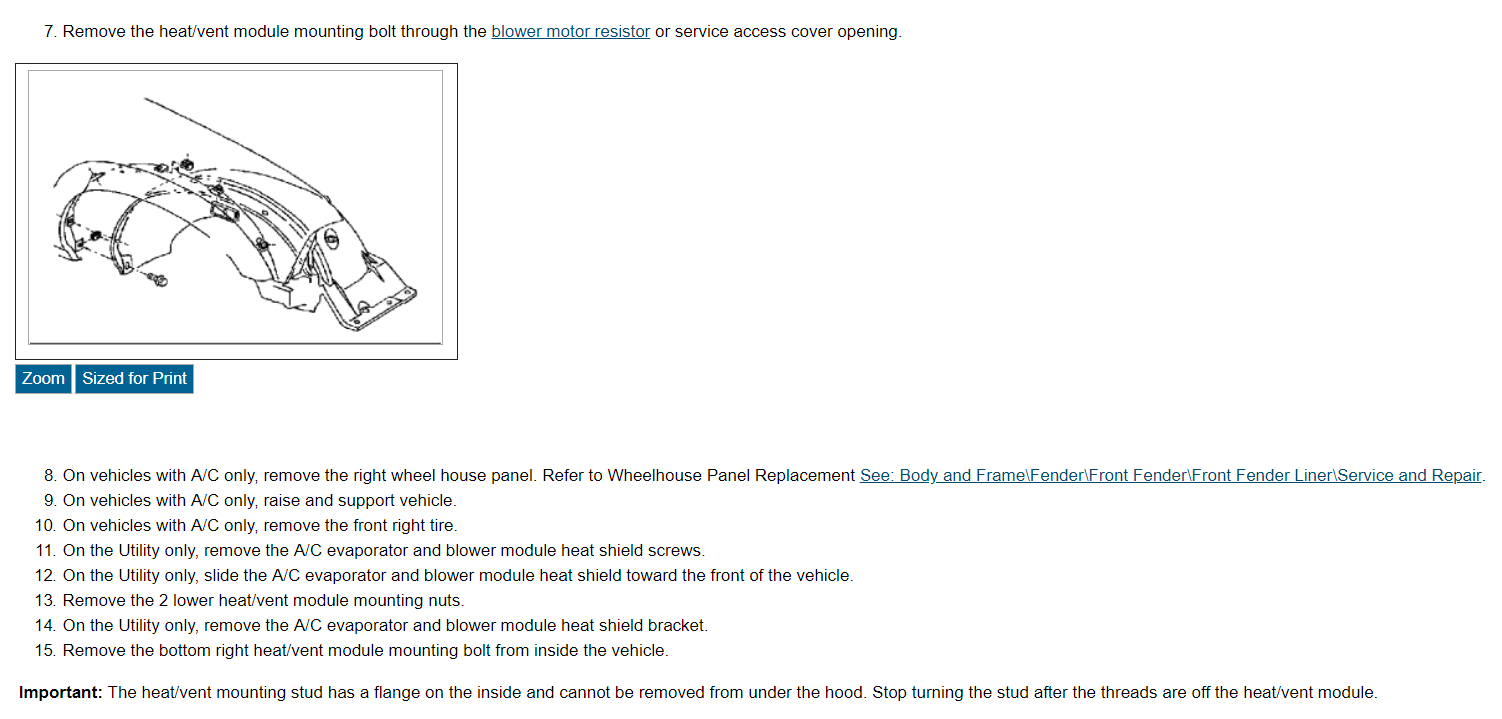 7. Remove the heat/vent module mounting bolt through the blower motor resistor or service access cover opening.

Zoom Sized for Print

8. On vehicles with A/C only, remove the right wheel house panel. Refer to Wheelhouse Panel Replacement See: Body and Frame\Fender\Front Fender\Front Fender Liner\Service and Repair.
9. On vehicles with A/C only, raise and support vehicle.
10. On vehicles with A/C only, remove the front right tire.
11. On the Utility only, remove the A/C evaporator and blower module heat shield screws.
12. On the Utility only, slide the A/C evaporator and blower module heat shield toward the front of the vehicle.
13. Remove the 2 lower heat/vent module mounting nuts.
14. On the Utility only, remove the A/C evaporator and blower module heat shield bracket.
15. Remove the bottom right heat/vent module mounting bolt from inside the vehicle.

Important: The heat/vent mounting stud has a flange on the inside and cannot be removed from under the hood. Stop turning the stud after the threads are off the heat/vent module.